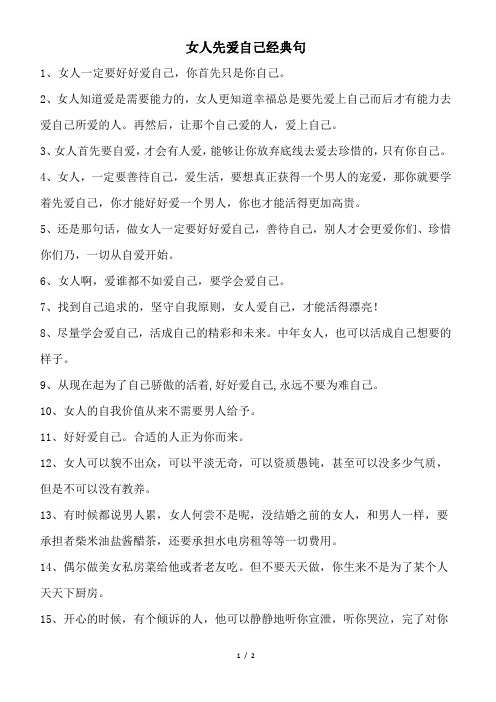 女人先爱自己经典句

1、女人一定要好好爱自己，你首先只是你自己。

2、女人知道爱是需要能力的，女人更知道幸福总是要先爱上自己而后才有能力去爱自己所爱的人。再然后，让那个自己爱的人，爱上自己。

3、女人首先要自爱，才会有人爱，能够让你放弃底线去爱去珍惜的，只有你自己。

4、女人，一定要善待自己，爱生活，要想真正获得一个男人的宠爱，那你就要学着先爱自己，你才能好好爱一个男人，你也才能活得更加高贵。

5、还是那句话，做女人一定要好好爱自己，善待自己，别人才会更爱你们、珍惜你们乃，一切从自爱开始。

6、女人啊，爱谁都不如爱自己，要学会爱自己。

7、找到自己追求的，坚守自我原则，女人爱自己，才能活得漂亮！

8、尽量学会爱自己，活成自己的精彩和未来。中年女人，也可以活成自己想要的样子。

9、从现在起为了自己骄傲的活着,好好爱自己,永远不要为难自己。

10、女人的自我价值从来不需要男人给予。

11、好好爱自己。合适的人正为你而来。

12、女人可以貌不出众，可以平淡无奇，可以资质愚钝，甚至可以没多少气质，但是不可以没有教养。

13、有时候都说男人累，女人何尝不是呢，没结婚之前的女人，和男人一样，要承担者柴米油盐酱醋茶，还要承担水电房租等等一切费用。

14、偶尔做美女私房菜给他或者老友吃。但不要天天做，你生来不是为了某个人天天下厨房。

15、开心的时候，有个倾诉的人，他可以静静地听你宣泄，听你哭泣，完了对你

1 / 2